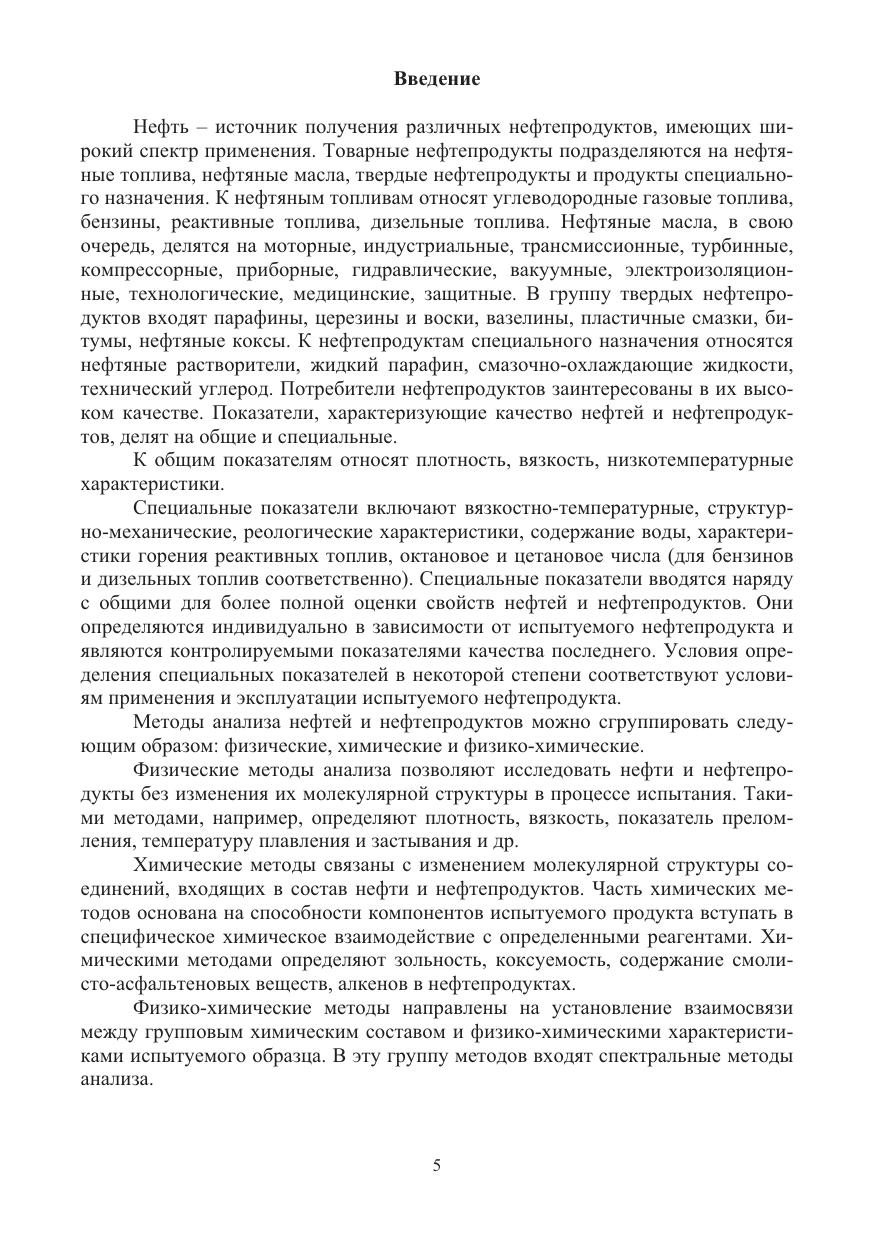 Введение

Нефть – источник получения различных нефтепродуктов, имеющих широкий спектр применения. Товарные нефтепродукты подразделяются на нефтяные топлива, нефтяные масла, твердые нефтепродукты и продукты специального назначения. К нефтяным топливам относят углеводородные газовые топлива, бензины, реактивные топлива, дизельные топлива. Нефтяные масла, в свою очередь, делятся на моторные, индустриальные, трансмиссионные, турбинные, компрессорные, приборные, гидравлические, вакуумные, электроизоляционные, технологические, медицинские, защитные. В группу твердых нефтепродуктов входят парафины, церезины и воски, вазелины, пластичные смазки, битумы, нефтяные коксы. К нефтепродуктам специального назначения относятся нефтяные растворители, жидкий парафин, смазочно-охлаждающие жидкости, технический углерод. Потребители нефтепродуктов заинтересованы в их высоком качестве. Показатели, характеризующие качество нефтей и нефтепродуктов, делят на общие и специальные.

К общим показателям относят плотность, вязкость, низкотемпературные характеристики.

Специальные показатели включают вязкостно-температурные, структурно-механические, реологические характеристики, содержание воды, характеристики горения реактивных топлив, октановое и цетановое числа (для бензинов и дизельных топлив соответственно). Специальные показатели вводятся наряду с общими для более полной оценки свойств нефтей и нефтепродуктов. Они определяются индивидуально в зависимости от испытуемого нефтепродукта и являются контролируемыми показателями качества последнего. Условия определения специальных показателей в некоторой степени соответствуют условиям применения и эксплуатации испытуемого нефтепродукта.

Методы анализа нефтей и нефтепродуктов можно сгруппировать следующим образом: физические, химические и физико-химические.

Физические методы анализа позволяют исследовать нефти и нефтепродукты без изменения их молекулярной структуры в процессе испытания. Такими методами, например, определяют плотность, вязкость, показатель преломления, температуру плавления и застывания и др.

Химические методы связаны с изменением молекулярной структуры соединений, входящих в состав нефти и нефтепродуктов. Часть химических методов основана на способности компонентов испытуемого продукта вступать в специфическое химическое взаимодействие с определенными реагентами. Химическими методами определяют зольность, коксуемость, содержание смолисто-асфальтеновых веществ, алкенов в нефтепродуктах.

Физико-химические методы направлены на установление взаимосвязи между групповым химическим составом и физико-химическими характеристиками испытуемого образца. В эту группу методов входят спектральные методы анализа.

5